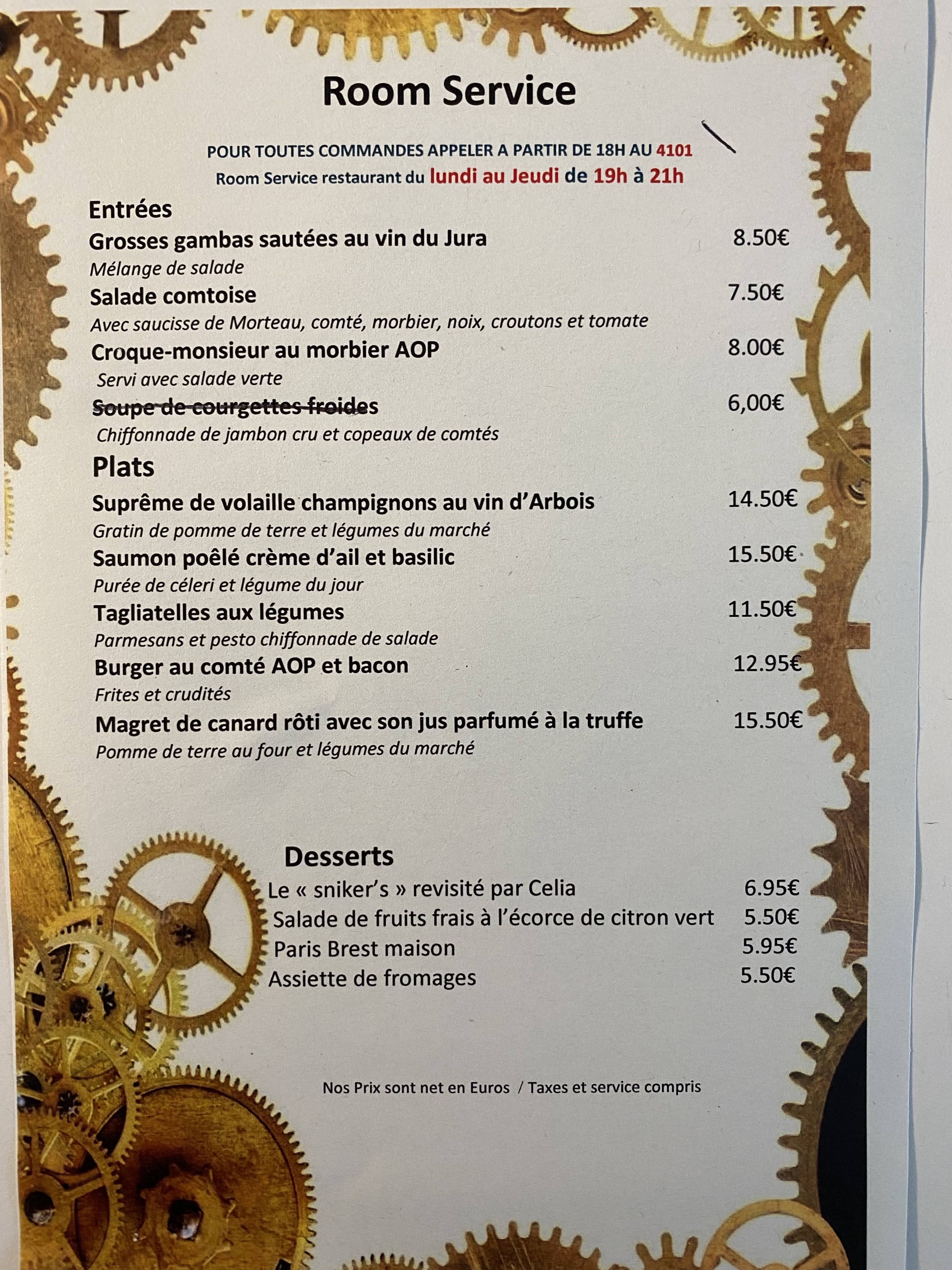 Room Service

POUR TOUTES COMMANDES APPELER A PARTIR DE 18H AU 4101
Room Service restaurant du lundi au Jeudi de 19h à 21h

Entrées

Grosses gambas sautées au vin du Jura 8.50€
Mélange de salade

Salade comtoise 7.50€
Avec saucisse de Morteau, comté, morbier, noix, croutons et tomate

Croque-monsieur au morbier AOP 8.00€
Servi avec salade verte

Soupe de courgettes froides 6,00€
Chiffonnade de jambon cru et copeaux de comtés

Plats

Suprême de volaille champignons au vin d'Arbois 14.50€
Gratin de pomme de terre et légumes du marché

Saumon poêlé crème d'ail et basilic 15.50€
Purée de céleri et légume du jour

Tagliatelles aux légumes 11.50€
Parmesans et pesto chiffonnade de salade

Burger au comté AOP et bacon 12.95€
Frites et crudités

Magret de canard rôti avec son jus parfumé à la truffe 15.50€
Pomme de terre au four et légumes du marché

Desserts

Le « sniker's » revisité par Celia 6.95€
Salade de fruits frais à l'écorce de citron vert 5.50€
Paris Brest maison 5.95€
Assiette de fromages 5.50€

Nos Prix sont net en Euros / Taxes et service compris